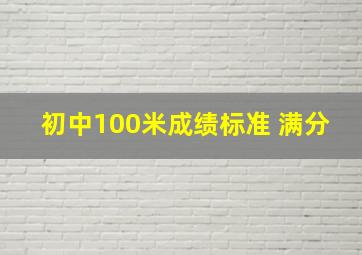 初中100米成绩标准 满分